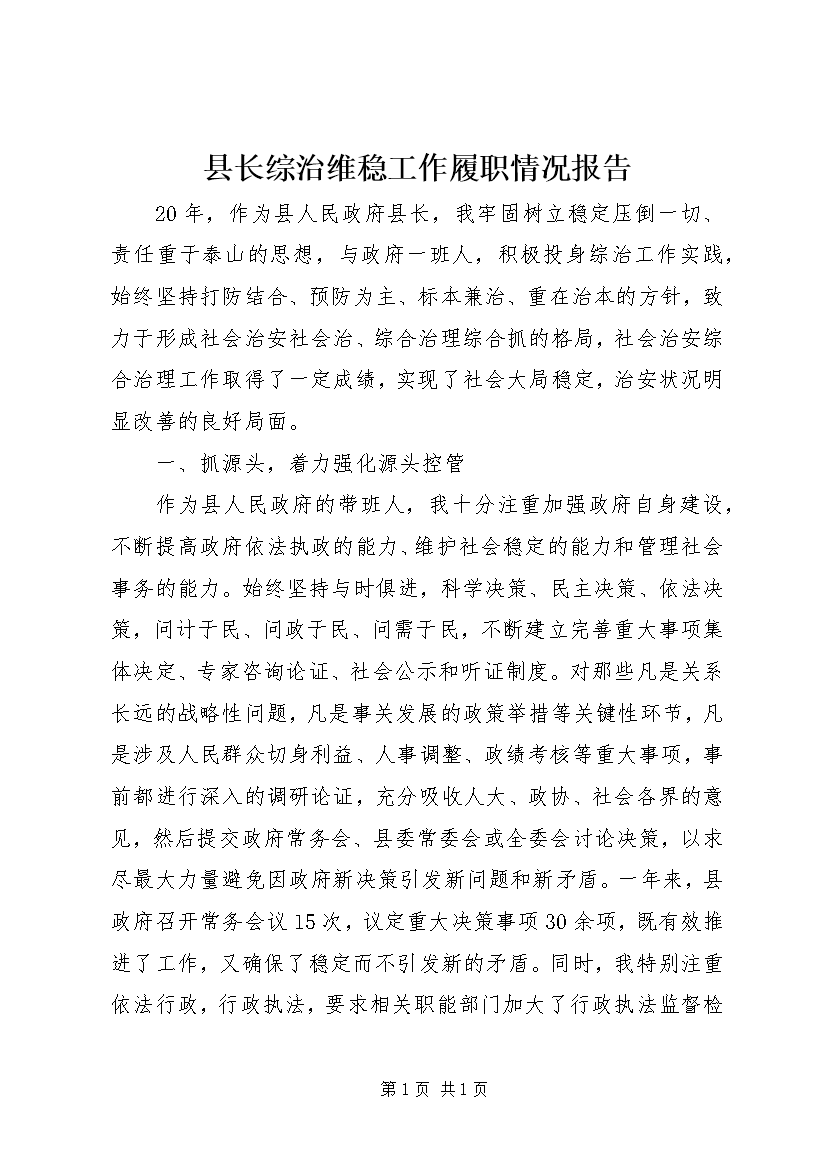 县长综治维稳工作履职情况报告

20年，作为县人民政府县长，我牢固树立稳定压倒一切、责任重于泰山的思想，与政府一班人，积极投身综治工作实践，始终坚持打防结合、预防为主、标本兼治、重在治本的方针，致力于形成社会治安社会治、综合治理综合抓的格局，社会治安综合治理工作取得了一定成绩，实现了社会大局稳定，治安状况明显改善的良好局面。

一、抓源头，着力强化源头控管

作为县人民政府的带班人，我十分注重加强政府自身建设，不断提高政府依法执政的能力、维护社会稳定的能力和管理社会事务的能力。始终坚持与时俱进，科学决策、民主决策、依法决策，问计于民、问政于民、问需于民，不断建立完善重大事项集体决定、专家咨询论证、社会公示和听证制度。对那些凡是关系长远的战略性问题，凡是事关发展的政策举措等关键性环节，凡是涉及人民群众切身利益、人事调整、政绩考核等重大事项，事前都进行深入的调研论证，充分吸收人大、政协、社会各界的意见，然后提交政府常务会、县委常委会或全委会讨论决策，以求尽最大力量避免因政府新决策引发新问题和新矛盾。一年来，县政府召开常务会议15次，议定重大决策事项30余项，既有效推进了工作，又确保了稳定而不引发新的矛盾。同时，我特别注重依法行政，行政执法，要求相关职能部门加大了行政执法监督检

第1页 共1页